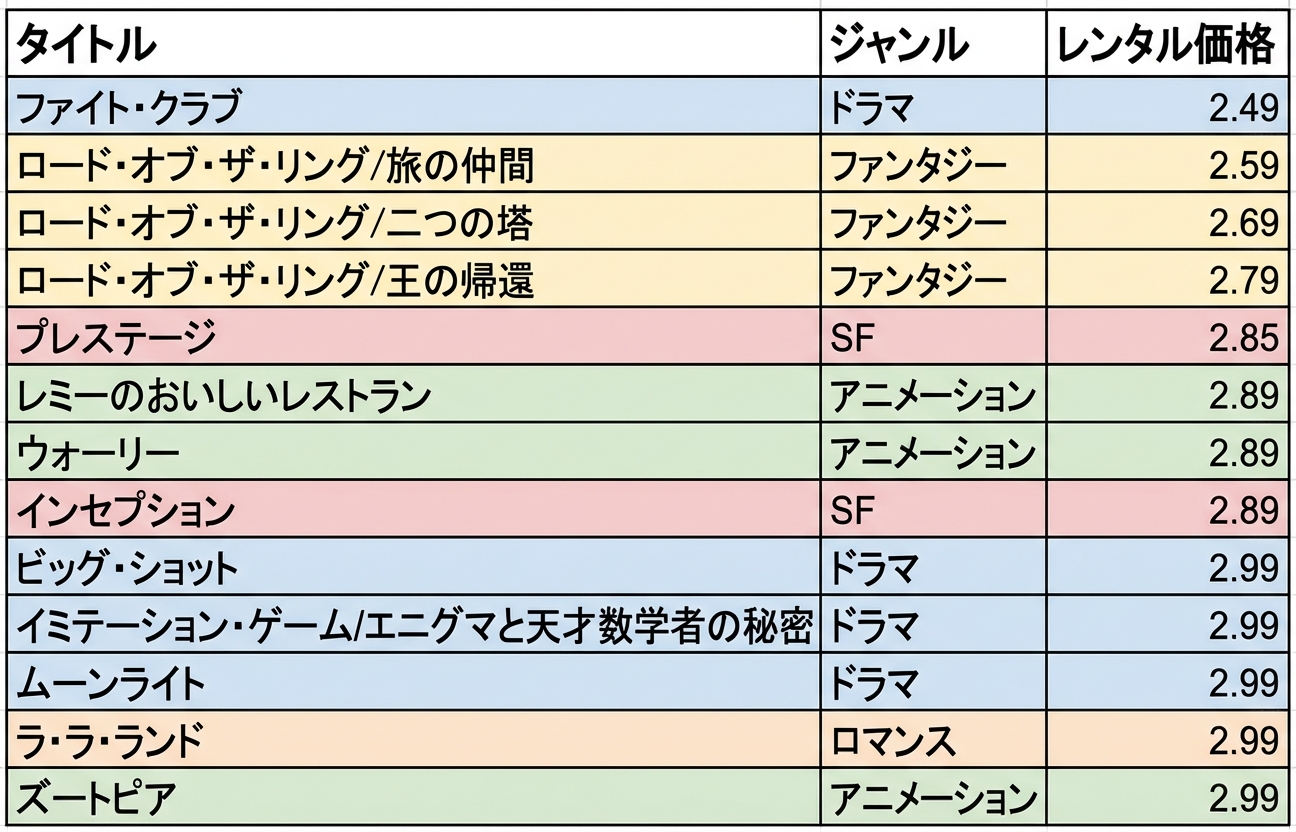 | タイトル | ジャンル | レンタル価格 |
|---|---|---|
| ファイト・クラブ | ドラマ | 2.49 |
| ロード・オブ・ザ・リング/旅の仲間 | ファンタジー | 2.59 |
| ロード・オブ・ザ・リング/二つの塔 | ファンタジー | 2.69 |
| ロード・オブ・ザ・リング/王の帰還 | ファンタジー | 2.79 |
| プレステージ | SF | 2.85 |
| レミーのおいしいレストラン | アニメーション | 2.89 |
| ウォーリー | アニメーション | 2.89 |
| インセプション | SF | 2.89 |
| ビッグ・ショット | ドラマ | 2.99 |
| イミテーション・ゲーム/エニグマと天才数学者の秘密 | ドラマ | 2.99 |
| ムーンライト | ドラマ | 2.99 |
| ラ・ラ・ランド | ロマンス | 2.99 |
| ズートピア | アニメーション | 2.99 |